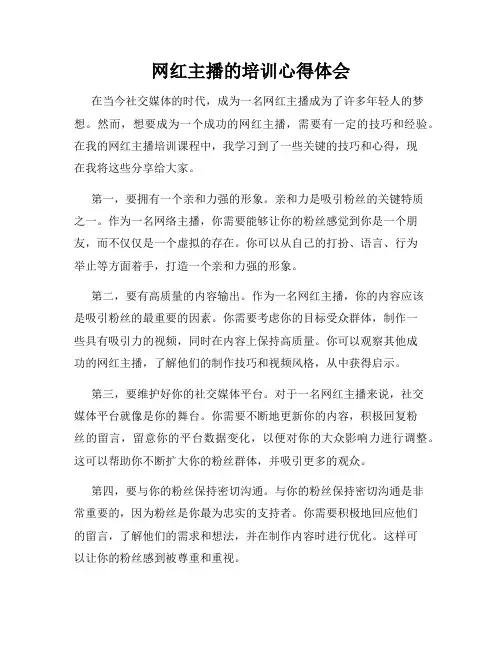 网红主播的培训心得体会

在当今社交媒体的时代，成为一名网红主播成为了许多年轻人的梦想。然而，想要成为一个成功的网红主播，需要有一定的技巧和经验。在我的网红主播培训课程中，我学习到了一些关键的技巧和心得，现在我将这些分享给大家。

第一，要拥有一个亲和力强的形象。亲和力是吸引粉丝的关键特质之一。作为一名网络主播，你需要能够让你的粉丝感觉到你是一个朋友，而不仅仅是一个虚拟的存在。你可以从自己的打扮、语言、行为举止等方面着手，打造一个亲和力强的形象。

第二，要有高质量的内容输出。作为一名网红主播，你的内容应该是吸引粉丝的最重要的因素。你需要考虑你的目标受众群体，制作一些具有吸引力的视频，同时在内容上保持高质量。你可以观察其他成功的网红主播，了解他们的制作技巧和视频风格，从中获得启示。

第三，要维护好你的社交媒体平台。对于一名网红主播来说，社交媒体平台就像是你的舞台。你需要不断地更新你的内容，积极回复粉丝的留言，留意你的平台数据变化，以便对你的大众影响力进行调整。这可以帮助你不断扩大你的粉丝群体，并吸引更多的观众。

第四，要与你的粉丝保持密切沟通。与你的粉丝保持密切沟通是非常重要的，因为粉丝是你最为忠实的支持者。你需要积极地回应他们的留言，了解他们的需求和想法，并在制作内容时进行优化。这样可以让你的粉丝感到被尊重和重视。